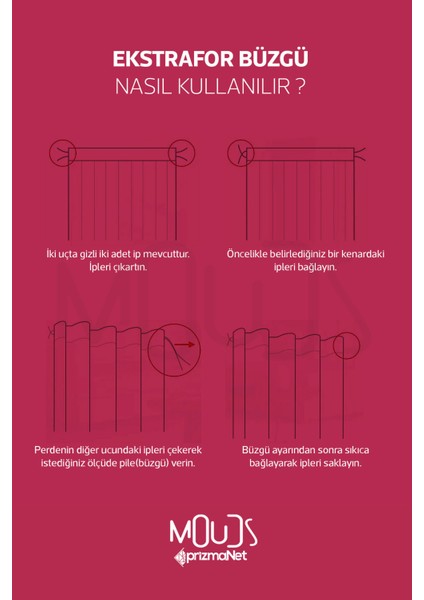 EKSTRAFOR BÜZGÜ
NASIL KULLANILIR ?

İki uçta gizli iki adet ip mevcuttur. İpleri çıkartın.

Öncelikle belirlediğiniz bir kenardaki ipleri bağlayın.

Perdenin diğer ucundaki ipleri çekerek istediğiniz ölçüde pile(büzgü) verin.

Büzgü ayarından sonra sıkıca bağlayarak ipleri saklayın.

MOUDS
prizmaNet